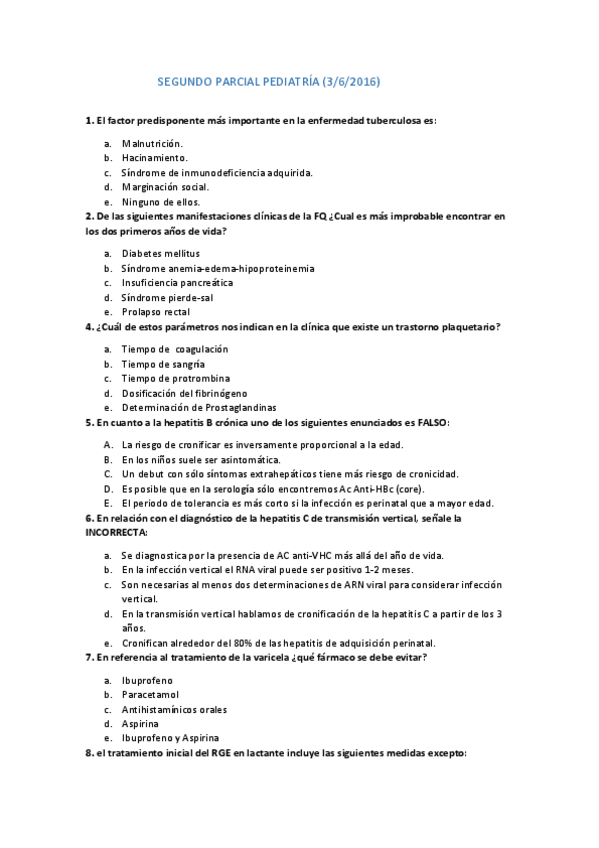 SEGUNDO PARCIAL PEDIATRÍA (3/6/2016)

1. El factor predisponente más importante en la enfermedad tuberculosa es:

a. Malnutrición.
b. Hacinamiento.
c. Síndrome de inmunodeficiencia adquirida.
d. Marginación social.
e. Ninguno de ellos.

2. De las siguientes manifestaciones clínicas de la FQ ¿Cual es más improbable encontrar en los dos primeros años de vida?

a. Diabetes mellitus
b. Síndrome anemia-edema-hipoproteinemia
c. Insuficiencia pancreática
d. Síndrome pierde-sal
e. Prolapso rectal

4. ¿Cuál de estos parámetros nos indican en la clínica que existe un trastorno plaquetario?

a. Tiempo de coagulación
b. Tiempo de sangría
c. Tiempo de protrombina
d. Dosificación del fibrinógeno
e. Determinación de Prostaglandinas

5. En cuanto a la hepatitis B crónica uno de los siguientes enunciados es FALSO:

A. La riesgo de cronificar es inversamente proporcional a la edad.
B. En los niños suele ser asintomática.
C. Un debut con sólo síntomas extrahepáticos tiene más riesgo de cronicidad.
D. Es posible que en la serología sólo encontremos Ac Anti-HBc (core).
E. El periodo de tolerancia es más corto si la infección es perinatal que a mayor edad.

6. En relación con el diagnóstico de la hepatitis C de transmisión vertical, señale la INCORRECTA:

a. Se diagnostica por la presencia de AC anti-VHC más allá del año de vida.
b. En la infección vertical el RNA viral puede ser positivo 1-2 meses.
c. Son necesarias al menos dos determinaciones de ARN viral para considerar infección vertical.
d. En la transmisión vertical hablamos de cronificación de la hepatitis C a partir de los 3 años.
e. Cronifican alrededor del 80% de las hepatitis de adquisición perinatal.

7. En referencia al tratamiento de la varicela ¿qué fármaco se debe evitar?

a. Ibuprofeno
b. Paracetamol
c. Antihistamínicos orales
d. Aspirina
e. Ibuprofeno y Aspirina

8. el tratamiento inicial del RGE en lactante incluye las siguientes medidas excepto: